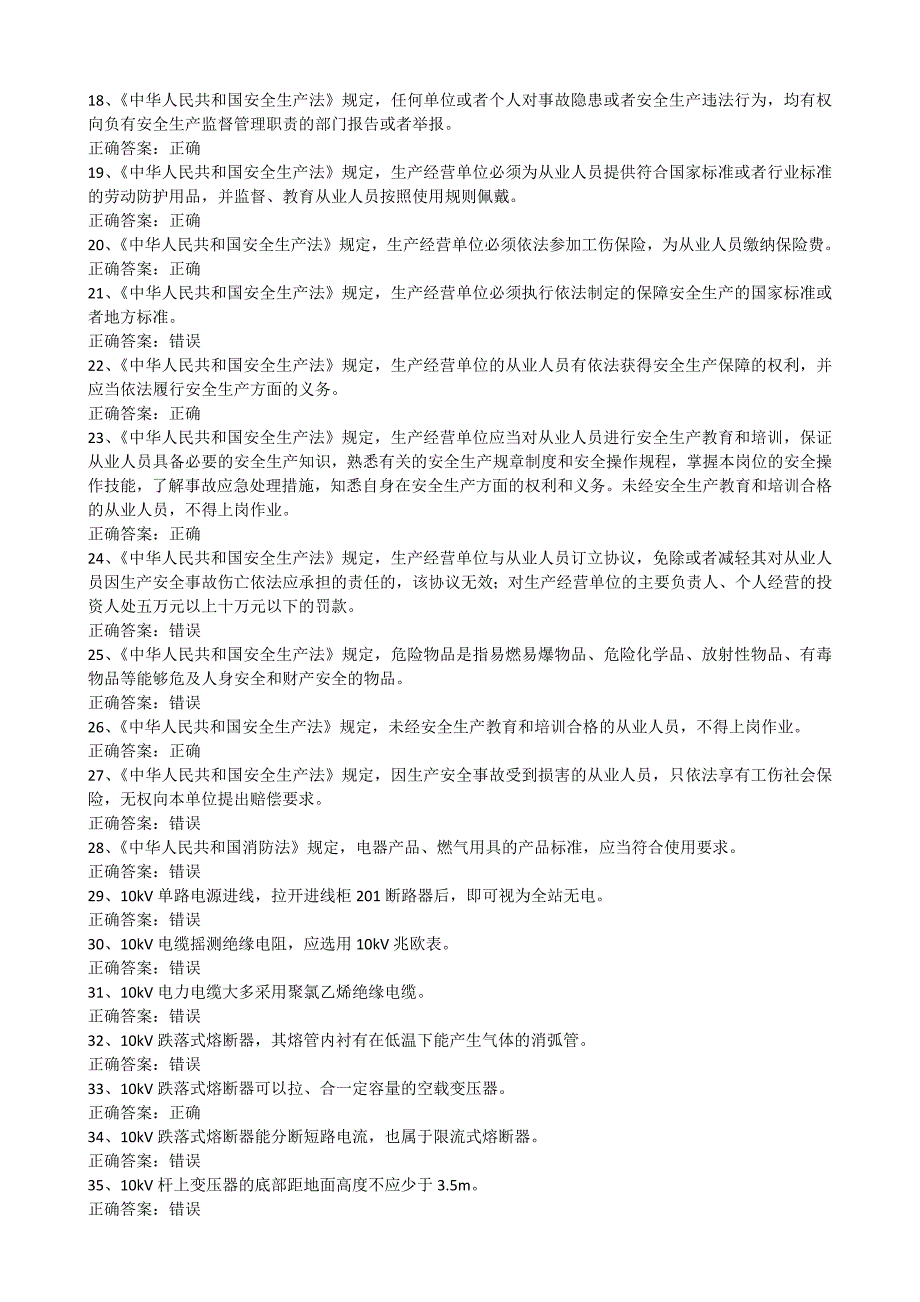 18、《中华人民共和国安全生产法》规定，任何单位或者个人对事故隐患或者安全生产违法行为，均有权向负有安全生产监督管理职责的部门报告或者举报。
正确答案：正确
19、《中华人民共和国安全生产法》规定，生产经营单位必须为从业人员提供符合国家标准或者行业标准的劳动防护用品，并监督、教育从业人员按照使用规则佩戴。
正确答案：正确
20、《中华人民共和国安全生产法》规定，生产经营单位必须依法参加工伤保险，为从业人员缴纳保险费。
正确答案：正确
21、《中华人民共和国安全生产法》规定，生产经营单位必须执行依法制定的保障安全生产的国家标准或者地方标准。
正确答案：错误
22、《中华人民共和国安全生产法》规定，生产经营单位的从业人员有依法获得安全生产保障的权利，并应当依法履行安全生产方面的义务。
正确答案：正确
23、《中华人民共和国安全生产法》规定，生产经营单位应当对从业人员进行安全生产教育和培训，保证从业人员具备必要的安全生产知识，熟悉有关的安全生产规章制度和安全操作规程，掌握本岗位的安全操作技能，了解事故应急处理措施，知悉自身在安全生产方面的权利和义务。未经安全生产教育和培训合格的从业人员，不得上岗作业。
正确答案：正确
24、《中华人民共和国安全生产法》规定，生产经营单位与从业人员订立协议，免除或者减轻其对从业人员因生产安全事故伤亡依法应承担的责任的，该协议无效；对生产经营单位的主要负责人、个人经营的投资人处五万元以上十万元以下的罚款。
正确答案：错误
25、《中华人民共和国安全生产法》规定，危险物品是指易燃易爆物品、危险化学品、放射性物品、有毒物品等能够危及人身安全和财产安全的物品。
正确答案：错误
26、《中华人民共和国安全生产法》规定，未经安全生产教育和培训合格的从业人员，不得上岗作业。
正确答案：正确
27、《中华人民共和国安全生产法》规定，因生产安全事故受到损害的从业人员，只依法享有工伤社会保险，无权向本单位提出赔偿要求。
正确答案：错误
28、《中华人民共和国消防法》规定，电器产品、燃气用具的产品标准，应当符合使用要求。
正确答案：错误
29、10kV 单路电源进线，拉开进线柜 201 断路器后，即可视为全站无电。
正确答案：错误
30、10kV 电缆摇测绝缘电阻，应选用 10kV 兆欧表。
正确答案：错误
31、10kV 电力电缆大多采用聚氯乙烯绝缘电缆。
正确答案：错误
32、10kV 跌落式熔断器，其熔管内衬有在低温下能产生气体的消弧管。
正确答案：错误
33、10kV 跌落式熔断器可以拉、合一定容量的空载变压器。
正确答案：正确
34、10kV 跌落式熔断器能分断短路电流，也属于限流式熔断器。
正确答案：错误
35、10kV 杆上变压器的底部距地面高度不应少于 3.5m。
正确答案：错误